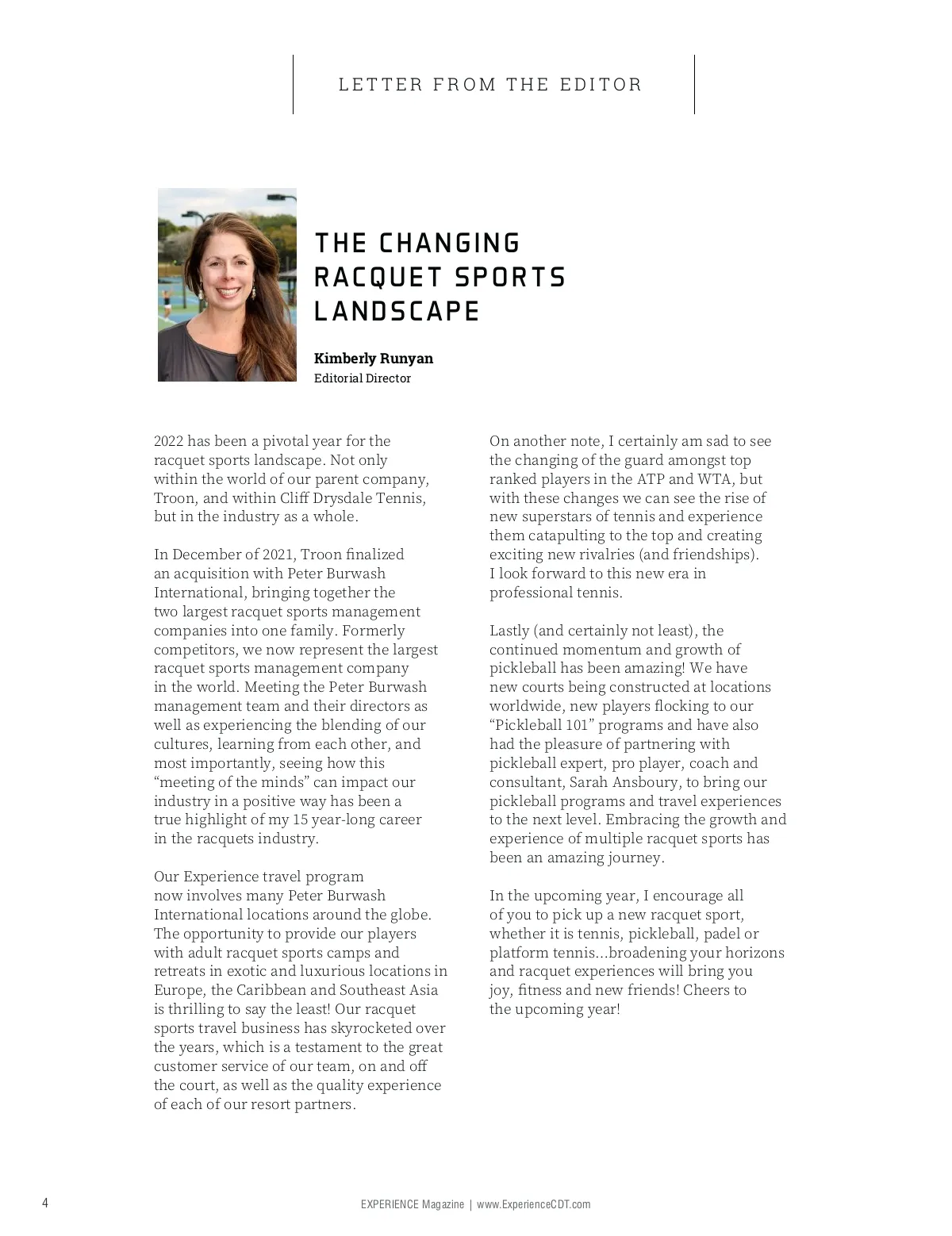 LETTER FROM THE EDITOR

THE CHANGING RACQUET SPORTS LANDSCAPE

Kimberly Runyan
Editorial Director

2022 has been a pivotal year for the racquet sports landscape. Not only within the world of our parent company, Troon, and within Cliff Drysdale Tennis, but in the industry as a whole.

In December of 2021, Troon finalized an acquisition with Peter Burwash International, bringing together the two largest racquet sports management companies into one family. Formerly competitors, we now represent the largest racquet sports management company in the world. Meeting the Peter Burwash management team and their directors as well as experiencing the blending of our cultures, learning from each other, and most importantly, seeing how this “meeting of the minds” can impact our industry in a positive way has been a true highlight of my 15 year-long career in the racquets industry.

Our Experience travel program now involves many Peter Burwash International locations around the globe. The opportunity to provide our players with adult racquet sports camps and retreats in exotic and luxurious locations in Europe, the Caribbean and Southeast Asia is thrilling to say the least! Our racquet sports travel business has skyrocketed over the years, which is a testament to the great customer service of our team, on and off the court, as well as the quality experience of each of our resort partners.

On another note, I certainly am sad to see the changing of the guard amongst top ranked players in the ATP and WTA, but with these changes we can see the rise of new superstars of tennis and experience them catapulting to the top and creating exciting new rivalries (and friendships). I look forward to this new era in professional tennis.

Lastly (and certainly not least), the continued momentum and growth of pickleball has been amazing! We have new courts being constructed at locations worldwide, new players flocking to our “Pickleball 101” programs and have also had the pleasure of partnering with pickleball expert, pro player, coach and consultant, Sarah Ansboury, to bring our pickleball programs and travel experiences to the next level. Embracing the growth and experience of multiple racquet sports has been an amazing journey.

In the upcoming year, I encourage all of you to pick up a new racquet sport, whether it is tennis, pickleball, padel or platform tennis...broadening your horizons and racquet experiences will bring you joy, fitness and new friends! Cheers to the upcoming year!

4

EXPERIENCE Magazine | www.ExperienceCDT.com